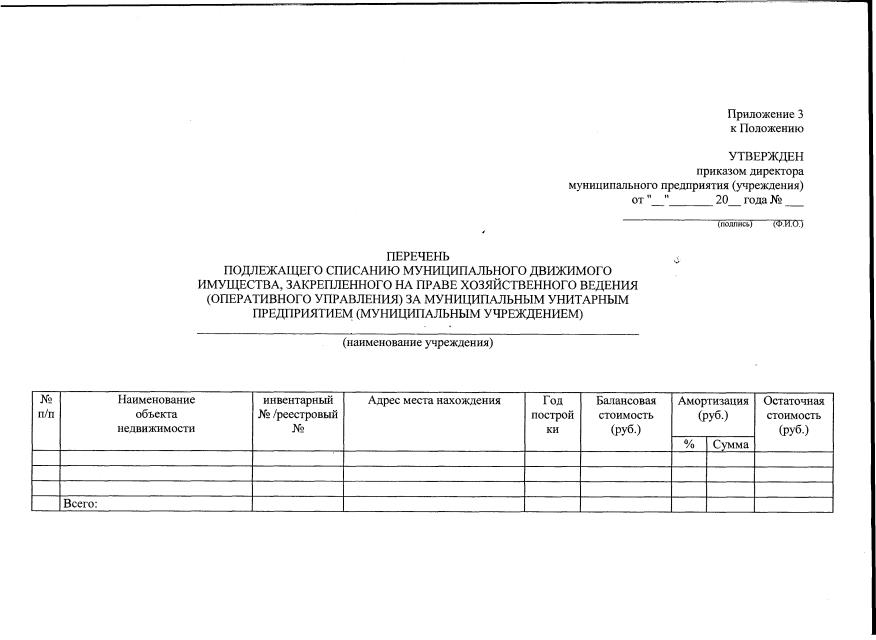 Приложение 3
к Положению

УТВЕРЖДЕН
приказом директора
муниципального предприятия (учреждения)
от "__" ______ 20__ года № ___

(подпись) (Ф.И.О.)

ПЕРЕЧЕНЬ
ПОДЛЕЖАЩЕГО СПИСАНИЮ МУНИЦИПАЛЬНОГО ДВИЖИМОГО ИМУЩЕСТВА, ЗАКРЕПЛЕННОГО НА ПРАВЕ ХОЗЯЙСТВЕННОГО ВЕДЕНИЯ (ОПЕРАТИВНОГО УПРАВЛЕНИЯ) ЗА МУНИЦИПАЛЬНЫМ УНИТАРНЫМ ПРЕДПРИЯТИЕМ (МУНИЦИПАЛЬНЫМ УЧРЕЖДЕНИЕМ)

(наименование учреждения)

| № п/п | Наименование объекта недвижимости | инвентарный № /реестровый № | Адрес места нахождения | Год постройки | Балансовая стоимость (руб.) | Амортизация (руб.) % | Амортизация (руб.) Сумма | Остаточная стоимость (руб.) |
|---|---|---|---|---|---|---|---|---|
| | | | | | | | | |
| | | | | | | | | |
| | | | | | | | | |
| | Всего: | | | | | | | |